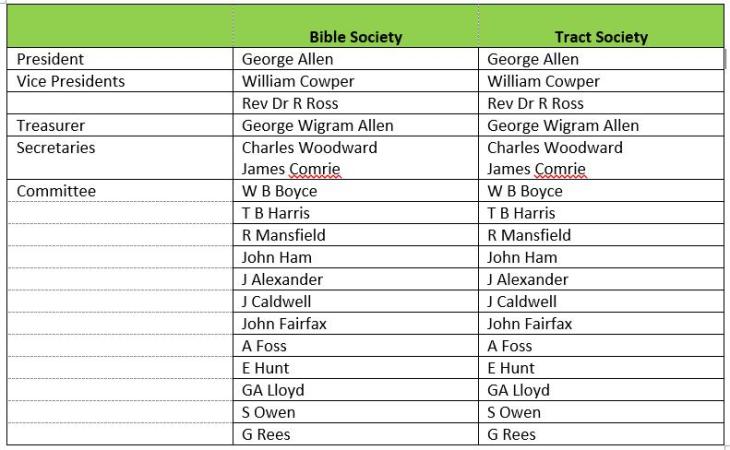 |  | Bible Society | Tract Society |
|---|---|---|
| President | George Allen | George Allen |
| Vice Presidents | William Cowper | William Cowper |
|  | Rev Dr R Ross | Rev Dr R Ross |
| Treasurer | George Wigram Allen | George Wigram Allen |
| Secretaries | Charles Woodward James Comrie | Charles Woodward James Comrie |
| Committee | W B Boyce | W B Boyce |
|  | T B Harris | T B Harris |
|  | R Mansfield | R Mansfield |
|  | John Ham | John Ham |
|  | J Alexander | J Alexander |
|  | J Caldwell | J Caldwell |
|  | John Fairfax | John Fairfax |
|  | A Foss | A Foss |
|  | E Hunt | E Hunt |
|  | GA Lloyd | GA Lloyd |
|  | S Owen | S Owen |
|  | G Rees | G Rees |